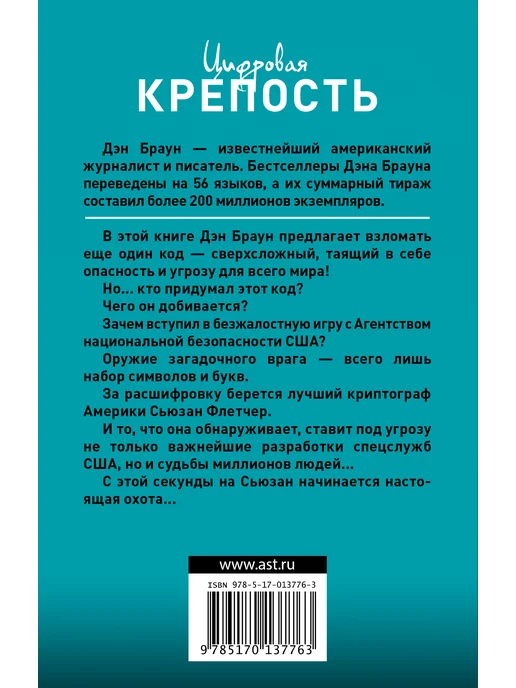 Цифровая
КРЕПОСТЬ

Дэн Браун — известнейший американский журналист и писатель. Бестселлеры Дэна Брауна переведены на 56 языков, а их суммарный тираж составил более 200 миллионов экземпляров.

В этой книге Дэн Браун предлагает взломать еще один код — сверхсложный, таящий в себе опасность и угрозу для всего мира!

Но... кто придумал этот код?

Чего он добивается?

Зачем вступил в безжалостную игру с Агентством национальной безопасности США?

Оружие загадочного врага — всего лишь набор символов и букв.

За расшифровку берется лучший криптограф Америки Сьюзан Флетчер.

И то, что она обнаруживает, ставит под угрозу не только важнейшие разработки спецслужб США, но и судьбы миллионов людей...

С этой секунды на Сьюзан начинается настоящая охота...

www.ast.ru

ISBN 978-5-17-013776-3

9 785170 137763